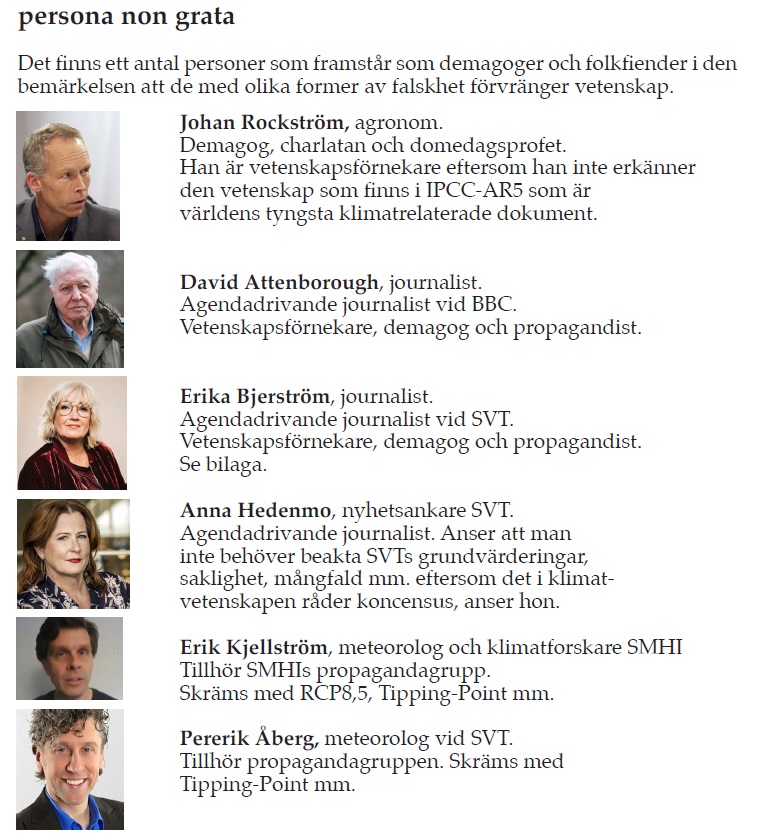 persona non grata

Det finns ett antal personer som framstår som demagoger och folkfiender i den bemärkelsen att de med olika former av falskhet förvränger vetenskap.

Johan Rockström, agronom.
Demagog, charlatan och domedagsprofet.
Han är vetenskapsförnekare eftersom han inte erkänner den vetenskap som finns i IPCC-AR5 som är världens tyngsta klimatrelaterade dokument.

David Attenborough, journalist.
Agendadrivande journalist vid BBC.
Vetenskapsförnekare, demagog och propagandist.

Erika Bjerström, journalist.
Agendadrivande journalist vid SVT.
Vetenskapsförnekare, demagog och propagandist.
Se bilaga.

Anna Hedenmo, nyhetsankare SVT.
Agendadrivande journalist. Anser att man inte behöver beakta SVTs grundvärderingar, saklighet, mångfald mm. eftersom det i klimatvetenskapen råder koncensus, anser hon.

Erik Kjellström, meteorolog och klimatforskare SMHI
Tillhör SMHIs propagandagrupp.
Skräms med RCP8,5, Tipping-Point mm.

Pererik Åberg, meteorolog vid SVT.
Tillhör propagandagruppen. Skräms med Tipping-Point mm.